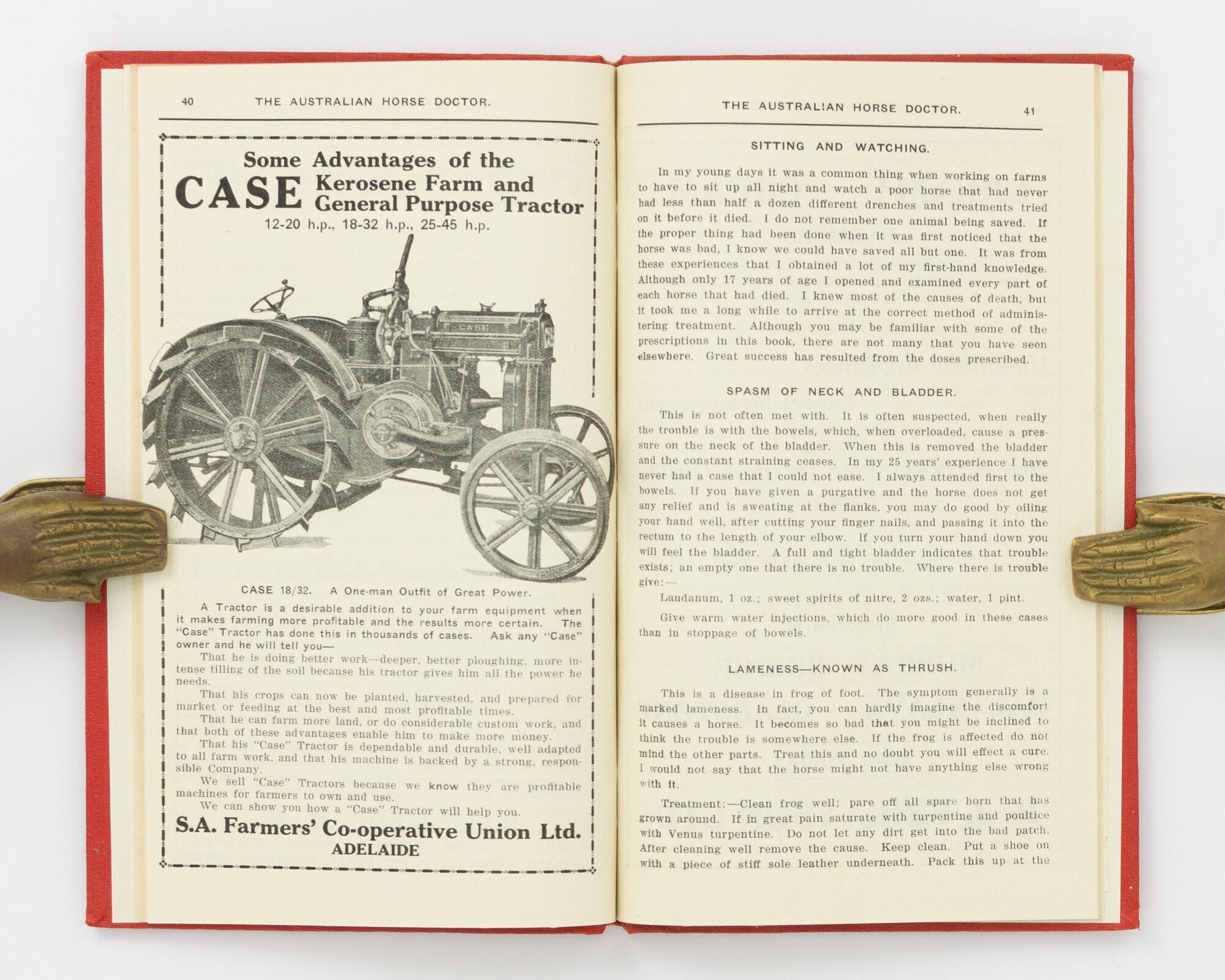 40 THE AUSTRALIAN HORSE DOCTOR.

Some Advantages of the
CASE Kerosene Farm and General Purpose Tractor
12-20 h.p., 18-32 h.p., 25-45 h.p.

CASE

CASE 18/32. A One-man Outfit of Great Power.

A Tractor is a desirable addition to your farm equipment when it makes farming more profitable and the results more certain. The "Case" Tractor has done this in thousands of cases. Ask any "Case" owner and he will tell you—

That he is doing better work—deeper, better ploughing, more intense tilling of the soil because his tractor gives him all the power he needs.

That his crops can now be planted, harvested, and prepared for market or feeding at the best and most profitable times.

That he can farm more land, or do considerable custom work, and that both of these advantages enable him to make more money.

That his "Case" Tractor is dependable and durable, well adapted to all farm work, and that his machine is backed by a strong, responsible Company.

We sell "Case" Tractors because we know they are profitable machines for farmers to own and use.

We can show you how a "Case" Tractor will help you.

S.A. Farmers' Co-operative Union Ltd.
ADELAIDE

THE AUSTRALIAN HORSE DOCTOR. 41

SITTING AND WATCHING.

In my young days it was a common thing when working on farms to have to sit up all night and watch a poor horse that had never had less than half a dozen different drenches and treatments tried on it before it died. I do not remember one animal being saved. If the proper thing had been done when it was first noticed that the horse was bad, I know we could have saved all but one. It was from these experiences that I obtained a lot of my first-hand knowledge. Although only 17 years of age I opened and examined every part of each horse that had died. I knew most of the causes of death, but it took me a long while to arrive at the correct method of administering treatment. Although you may be familiar with some of the prescriptions in this book, there are not many that you have seen elsewhere. Great success has resulted from the doses prescribed.

SPASM OF NECK AND BLADDER.

This is not often met with. It is often suspected, when really the trouble is with the bowels, which, when overloaded, cause a pressure on the neck of the bladder. When this is removed the bladder and the constant straining ceases. In my 25 years' experience I have never had a case that I could not ease. I always attended first to the bowels. If you have given a purgative and the horse does not get any relief and is sweating at the flanks, you may do good by oiling your hand well, after cutting your finger nails, and passing it into the rectum to the length of your elbow. If you turn your hand down you will feel the bladder. A full and tight bladder indicates that trouble exists; an empty one that there is no trouble. Where there is trouble give:—

Laudanum, 1 oz.; sweet spirits of nitre, 2 ozs.; water, 1 pint.

Give warm water injections, which do more good in these cases than in stoppage of bowels.

LAMENESS—KNOWN AS THRUSH.

This is a disease in frog of foot. The symptom generally is a marked lameness. In fact, you can hardly imagine the discomfort it causes a horse. It becomes so bad that you might be inclined to think the trouble is somewhere else. If the frog is affected do not mind the other parts. Treat this and no doubt you will effect a cure. I would not say that the horse might not have anything else wrong with it.

Treatment:—Clean frog well; pare off all spare horn that has grown around. If in great pain saturate with turpentine and poultice with Venus turpentine. Do not let any dirt get into the bad patch. After cleaning well remove the cause. Keep clean. Put a shoe on with a piece of stiff sole leather underneath. Pack this up at the